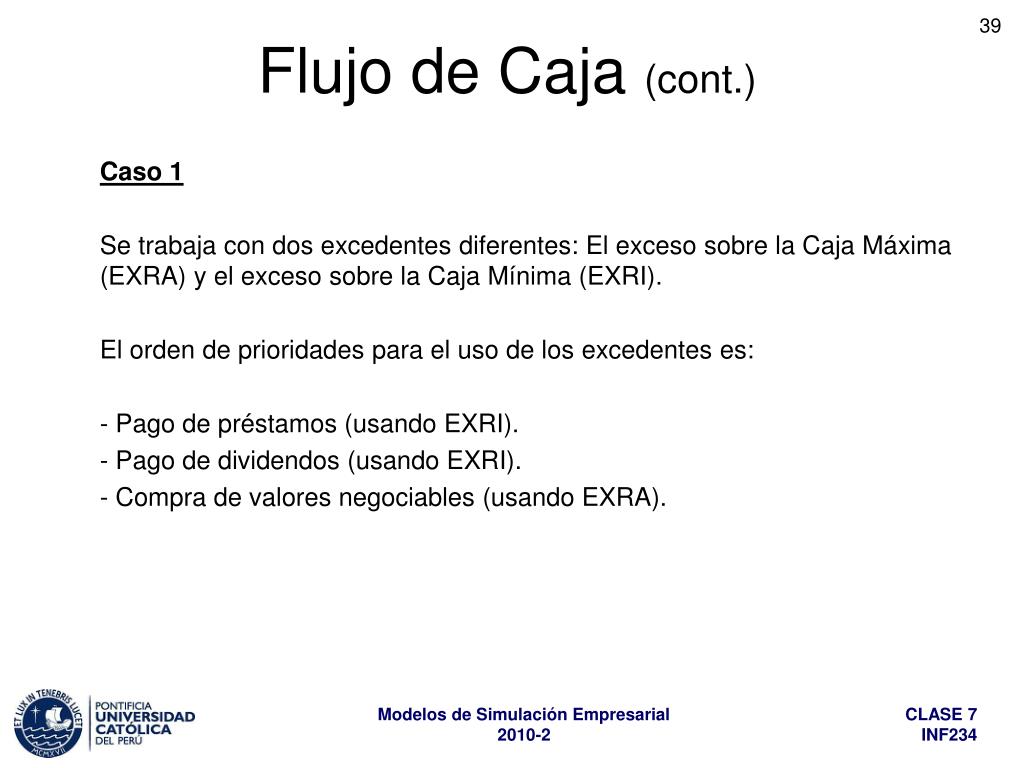 39

Flujo de Caja (cont.)

Caso 1

Se trabaja con dos excedentes diferentes: El exceso sobre la Caja Máxima (EXRA) y el exceso sobre la Caja Mínima (EXRI).

El orden de prioridades para el uso de los excedentes es:

- Pago de préstamos (usando EXRI).
- Pago de dividendos (usando EXRI).
- Compra de valores negociables (usando EXRA).

ET LUX IN TENEBRIS LUCET MCMXVII

PONTIFICIA UNIVERSIDAD CATÓLICA DEL PERÚ

Modelos de Simulación Empresarial
2010-2

CLASE 7
INF234